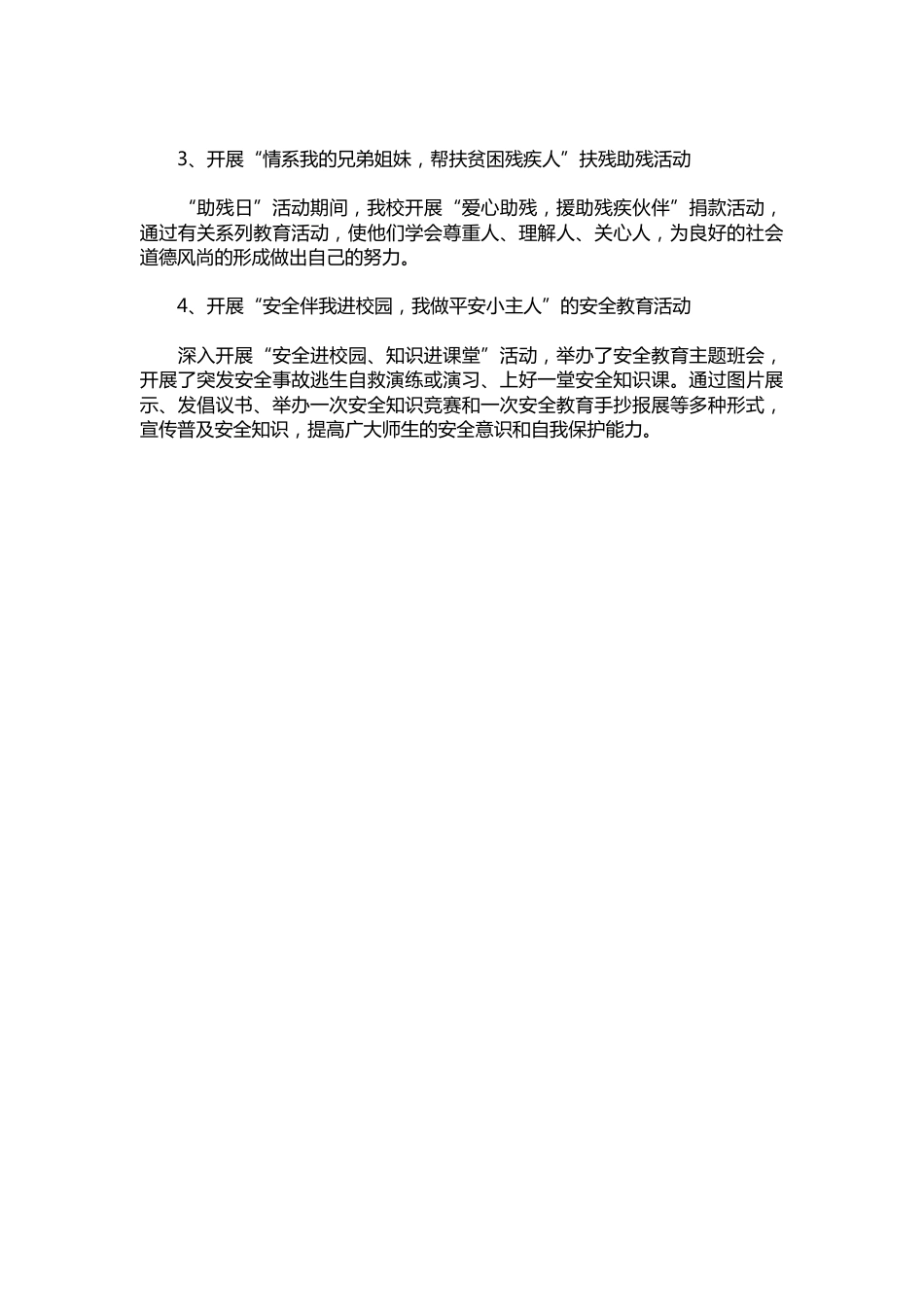 3、开展“情系我的兄弟姐妹，帮扶贫困残疾人”扶残助残活动

“助残日”活动期间，我校开展“爱心助残，援助残疾伙伴”捐款活动，通过有关系列教育活动，使他们学会尊重人、理解人、关心人，为良好的社会道德风尚的形成做出自己的努力。

4、开展“安全伴我进校园，我做平安小主人”的安全教育活动

深入开展“安全进校园、知识进课堂”活动，举办了安全教育主题班会，开展了突发安全事故逃生自救演练或演习、上好一堂安全知识课。通过图片展示、发倡议书、举办一次安全知识竞赛和一次安全教育手抄报展等多种形式，宣传普及安全知识，提高广大师生的安全意识和自我保护能力。